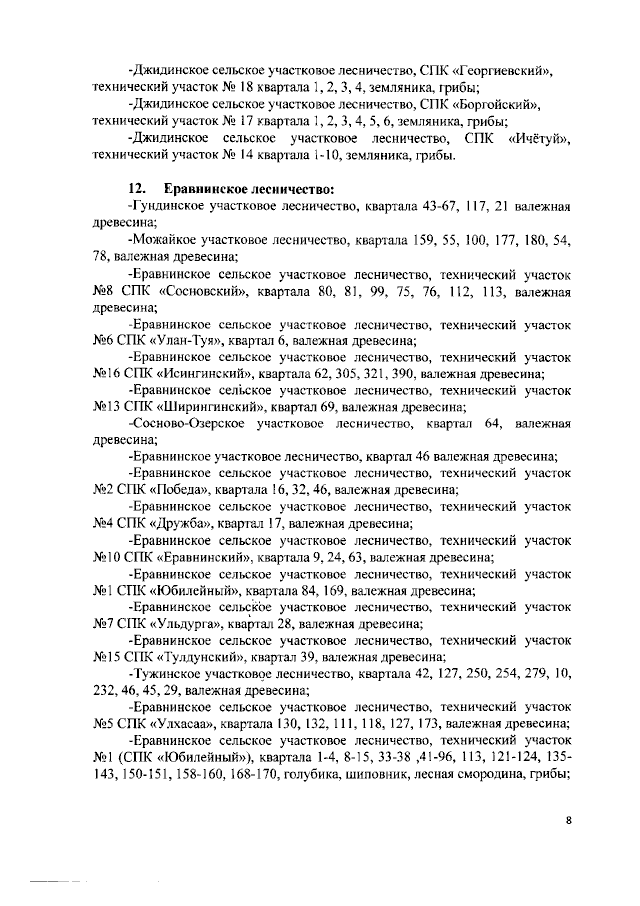 -Джидинское сельское участковое лесничество, СПК «Георгиевский», технический участок № 18 квартала 1, 2, 3, 4, земляника, грибы;

-Джидинское сельское участковое лесничество, СПК «Боргойский», технический участок № 17 квартала 1, 2, 3, 4, 5, 6, земляника, грибы;

-Джидинское сельское участковое лесничество, СПК «Ичётуй», технический участок № 14 квартала 1-10, земляника, грибы.

12. Еравнинское лесничество:

-Гундинское участковое лесничество, квартала 43-67, 117, 21 валежная древесина;

-Можайкое участковое лесничество, квартала 159, 55, 100, 177, 180, 54, 78, валежная древесина;

-Еравнинское сельское участковое лесничество, технический участок №8 СПК «Сосновский», квартала 80, 81, 99, 75, 76, 112, 113, валежная древесина;

-Еравнинское сельское участковое лесничество, технический участок №6 СПК «Улан-Туя», квартал 6, валежная древесина;

-Еравнинское сельское участковое лесничество, технический участок №16 СПК «Исингинский», квартала 62, 305, 321, 390, валежная древесина;

-Еравнинское сельское участковое лесничество, технический участок №13 СПК «Ширингинский», квартал 69, валежная древесина;

-Сосново-Озерское участковое лесничество, квартал 64, валежная древесина;

-Еравнинское участковое лесничество, квартал 46 валежная древесина;

-Еравнинское сельское участковое лесничество, технический участок №2 СПК «Победа», квартала 16, 32, 46, валежная древесина;

-Еравнинское сельское участковое лесничество, технический участок №4 СПК «Дружба», квартал 17, валежная древесина;

-Еравнинское сельское участковое лесничество, технический участок №10 СПК «Еравнинский», квартала 9, 24, 63, валежная древесина;

-Еравнинское сельское участковое лесничество, технический участок №1 СПК «Юбилейный», квартала 84, 169, валежная древесина;

-Еравнинское сельское участковое лесничество, технический участок №7 СПК «Ульдурга», квартал 28, валежная древесина;

-Еравнинское сельское участковое лесничество, технический участок №15 СПК «Тулдунский», квартал 39, валежная древесина;

-Тужинское участковое лесничество, квартала 42, 127, 250, 254, 279, 10, 232, 46, 45, 29, валежная древесина;

-Еравнинское сельское участковое лесничество, технический участок №5 СПК «Улхасаа», квартала 130, 132, 111, 118, 127, 173, валежная древесина;

-Еравнинское сельское участковое лесничество, технический участок №1 (СПК «Юбилейный»), квартала 1-4, 8-15, 33-38 ,41-96, 113, 121-124, 135-143, 150-151, 158-160, 168-170, голубика, шиповник, лесная смородина, грибы;

8